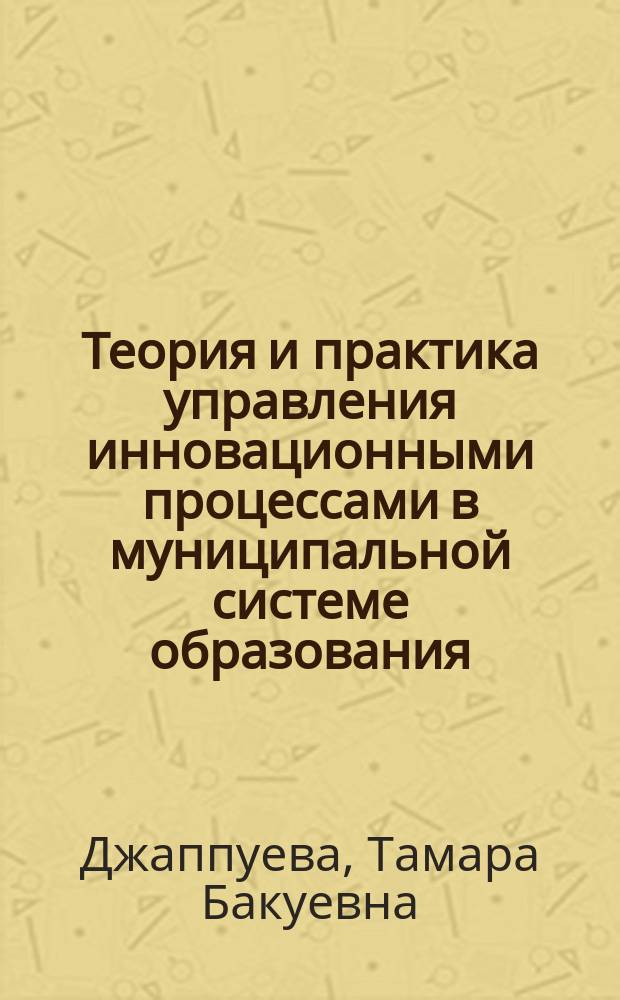 Теория и практика управления инновационными процессами в муниципальной системе образования

Джаппуева, Тамара Бакуевна